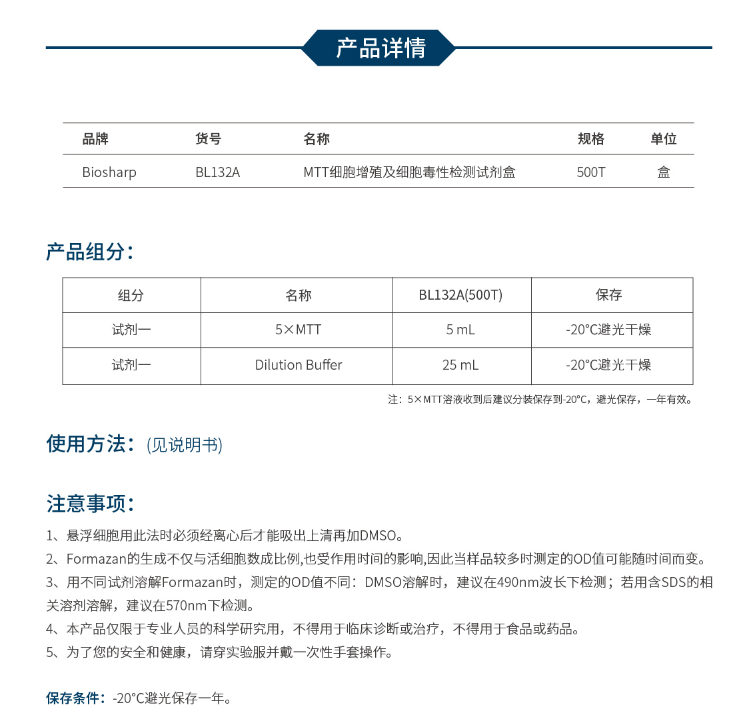 产品详情

| 品牌 | 货号 | 名称 | 规格 | 单位 |
|---|---|---|---|---|
| Biosharp | BL132A | MTT细胞增殖及细胞毒性检测试剂盒 | 500T | 盒 |

产品组分：

| 组分 | 名称 | BL132A(500T) | 保存 |
|---|---|---|---|
| 试剂一 | 5×MTT | 5 mL | -20°C避光干燥 |
| 试剂一 | Dilution Buffer | 25 mL | -20°C避光干燥 |

注：5×MTT溶液收到后建议分装保存到-20°C，避光保存，一年有效。

使用方法：(见说明书)

注意事项：

1、悬浮细胞用此法时必须经离心后才能吸出上清再加DMSO。

2、Formazan的生成不仅与活细胞数成比例,也受作用时间的影响,因此当样品较多时测定的OD值可能随时间而变。

3、用不同试剂溶解Formazan时，测定的OD值不同：DMSO溶解时，建议在490nm波长下检测；若用含SDS的相关溶剂溶解，建议在570nm下检测。

4、本产品仅限于专业人员的科学研究用，不得用于临床诊断或治疗，不得用于食品或药品。

5、为了您的安全和健康，请穿实验服并戴一次性手套操作。

保存条件：-20°C避光保存一年。